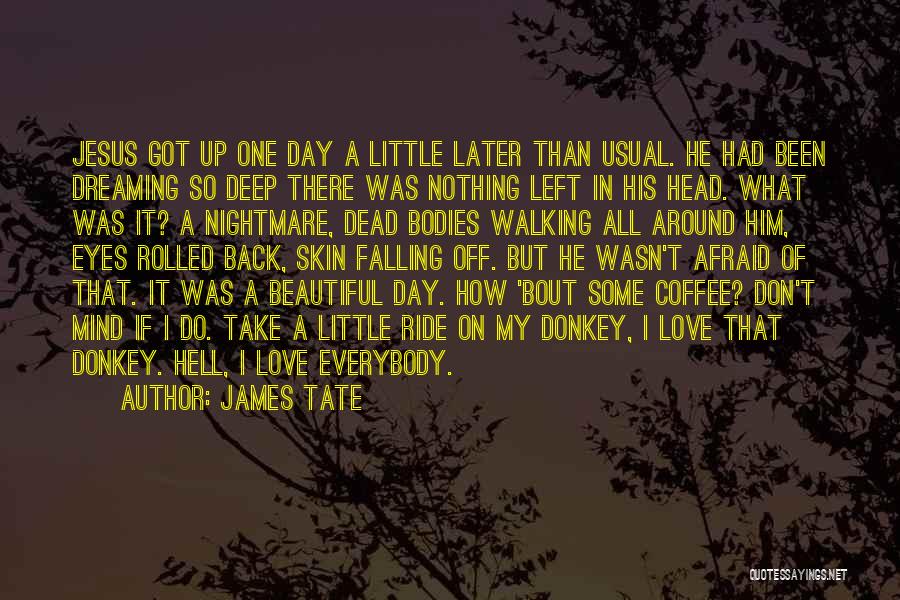 JESUS GOT UP ONE DAY A LITTLE LATER THAN USUAL. HE HAD BEEN DREAMING SO DEEP THERE WAS NOTHING LEFT IN HIS HEAD. WHAT WAS IT? A NIGHTMARE, DEAD BODIES WALKING ALL AROUND HIM, EYES ROLLED BACK, SKIN FALLING OFF. BUT HE WASN'T AFRAID OF THAT. IT WAS A BEAUTIFUL DAY. HOW 'BOUT SOME COFFEE? DON'T MIND IF I DO. TAKE A LITTLE RIDE ON MY DONKEY, I LOVE THAT DONKEY. HELL, I LOVE EVERYBODY.

AUTHOR: JAMES TATE

QUOTESSAYINGS.NET